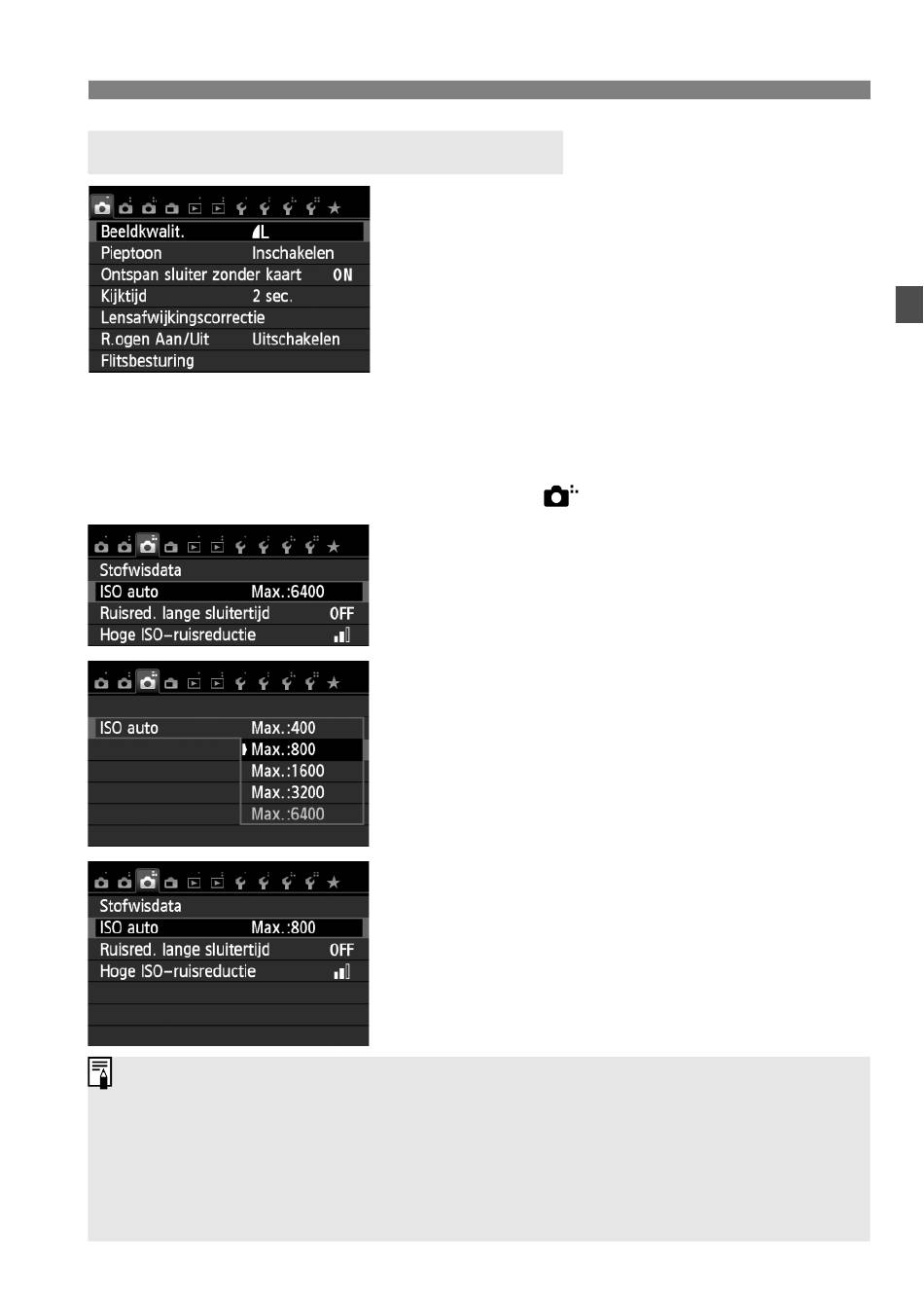 Beeldkwalit. L
Pieptoon Inschakelen
Ontspan sluiter zonder kaart ON
Kijktijd 2 sec.
Lensafwijkingscorrectie
R.ogen Aan/Uit Uitschakelen
Flitsbesturing

Stofwisdata
ISO auto Max.:6400
Ruisred. lange sluitertijd OFF
Hoge ISO-ruisreductie

ISO auto Max.:400
Max.:800
Max.:1600
Max.:3200
Max.:6400

Stofwisdata
ISO auto Max.:800
Ruisred. lange sluitertijd OFF
Hoge ISO-ruisreductie